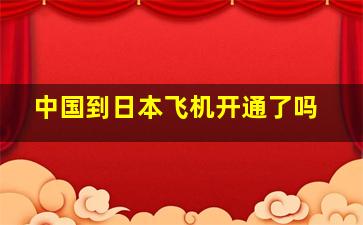 中国到日本飞机开通了吗